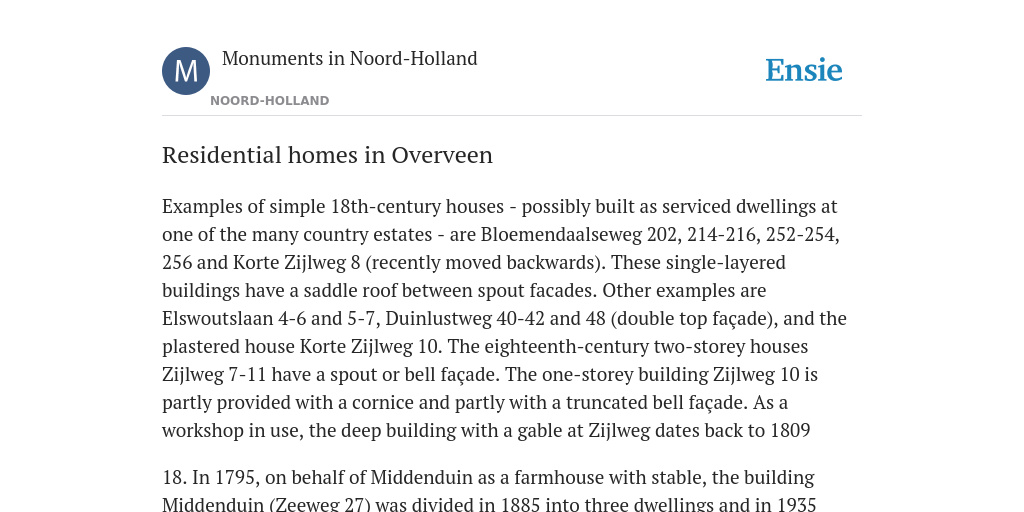 M

Monuments in Noord-Holland

NOORD-HOLLAND

Ensie

Residential homes in Overveen

Examples of simple 18th-century houses - possibly built as serviced dwellings at one of the many country estates - are Bloemendaalseweg 202, 214-216, 252-254, 256 and Korte Zijlweg 8 (recently moved backwards). These single-layered buildings have a saddle roof between spout facades. Other examples are Elswoutslaan 4-6 and 5-7, Duinlustweg 40-42 and 48 (double top façade), and the plastered house Korte Zijlweg 10. The eighteenth-century two-storey houses Zijlweg 7-11 have a spout or bell façade. The one-storey building Zijlweg 10 is partly provided with a cornice and partly with a truncated bell façade. As a workshop in use, the deep building with a gable at Zijlweg dates back to 1809

18. In 1795, on behalf of Middenduin as a farmhouse with stable, the building Middenduin (Zeeweg 27) was divided in 1885 into three dwellings and in 1935